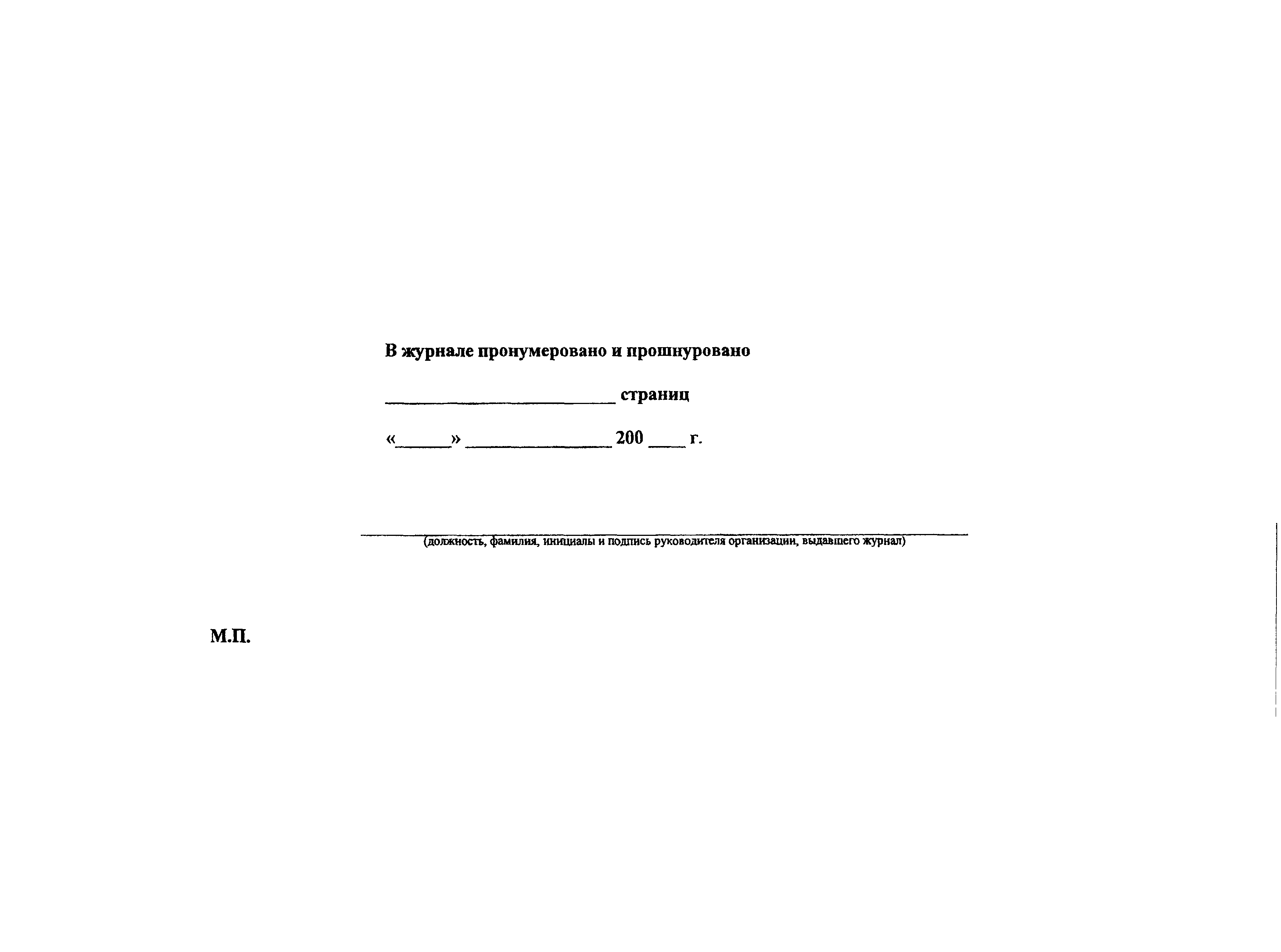 В журнале пронумеровано и прошнуровано

____ страниц

«____» ____ 200 ____ г.

____
(должность, фамилия, инициалы и подпись руководителя организации, выдавшего журнал)

М.П.